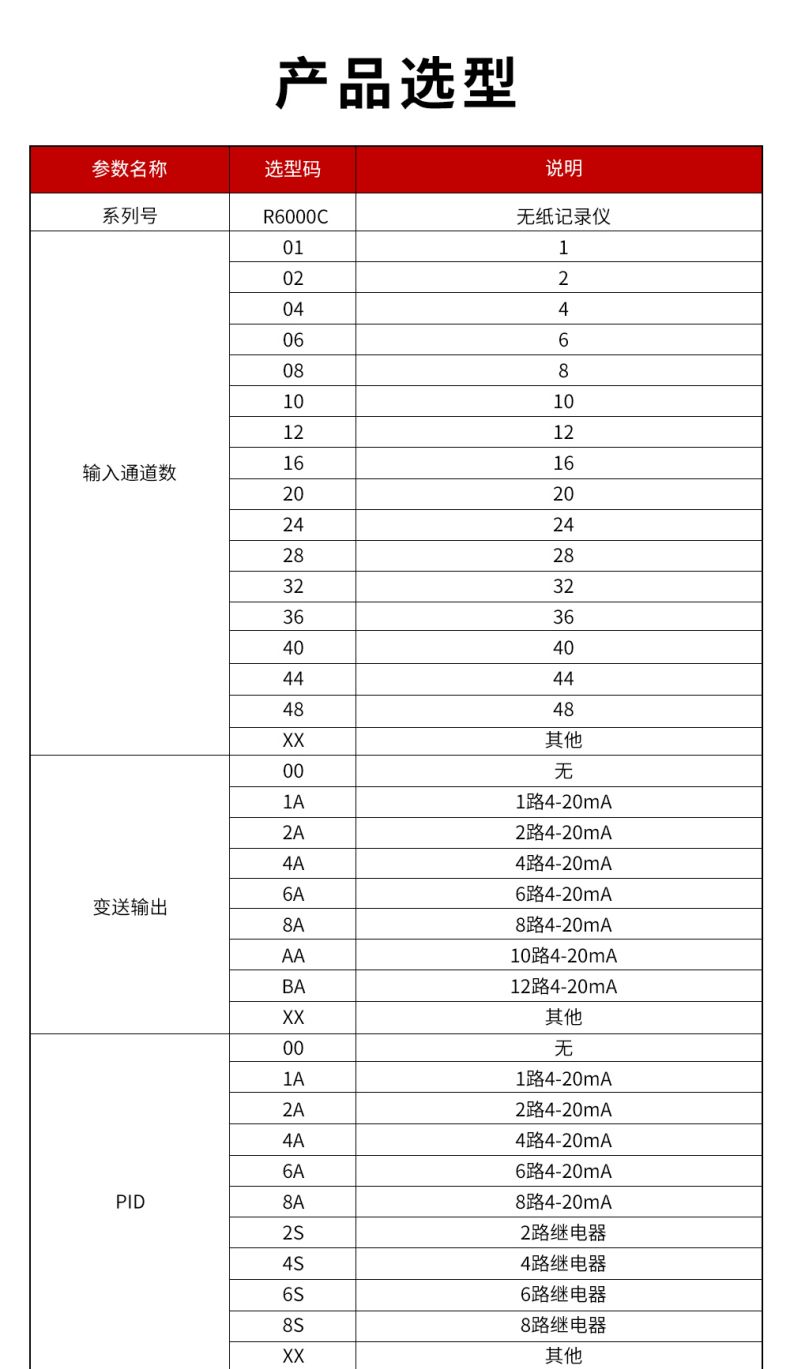 产品选型

| 参数名称 | 选型码 | 说明 |
|---|---|---|
| 系列号 | R6000C | 无纸记录仪 |
| 输入通道数 | 01 | 1 |
| | 02 | 2 |
| | 04 | 4 |
| | 06 | 6 |
| | 08 | 8 |
| | 10 | 10 |
| | 12 | 12 |
| | 16 | 16 |
| | 20 | 20 |
| | 24 | 24 |
| | 28 | 28 |
| | 32 | 32 |
| | 36 | 36 |
| | 40 | 40 |
| | 44 | 44 |
| | 48 | 48 |
| | XX | 其他 |
| 变送输出 | 00 | 无 |
| | 1A | 1路4-20mA |
| | 2A | 2路4-20mA |
| | 4A | 4路4-20mA |
| | 6A | 6路4-20mA |
| | 8A | 8路4-20mA |
| | AA | 10路4-20mA |
| | BA | 12路4-20mA |
| | XX | 其他 |
| PID | 00 | 无 |
| | 1A | 1路4-20mA |
| | 2A | 2路4-20mA |
| | 4A | 4路4-20mA |
| | 6A | 6路4-20mA |
| | 8A | 8路4-20mA |
| | 2S | 2路继电器 |
| | 4S | 4路继电器 |
| | 6S | 6路继电器 |
| | 8S | 8路继电器 |
| | XX | 其他 |